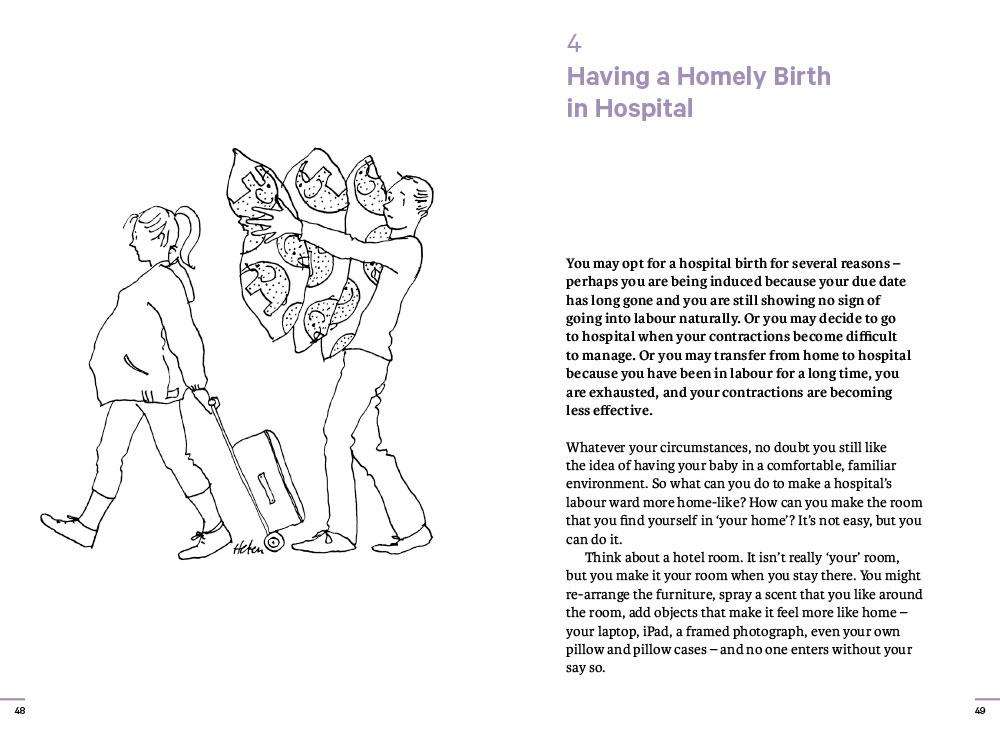 Helen

48

4
Having a Homely Birth in Hospital

You may opt for a hospital birth for several reasons – perhaps you are being induced because your due date has long gone and you are still showing no sign of going into labour naturally. Or you may decide to go to hospital when your contractions become difficult to manage. Or you may transfer from home to hospital because you have been in labour for a long time, you are exhausted, and your contractions are becoming less effective.

Whatever your circumstances, no doubt you still like the idea of having your baby in a comfortable, familiar environment. So what can you do to make a hospital's labour ward more home-like? How can you make the room that you find yourself in 'your home'? It's not easy, but you can do it.

Think about a hotel room. It isn't really 'your' room, but you make it your room when you stay there. You might re-arrange the furniture, spray a scent that you like around the room, add objects that make it feel more like home – your laptop, iPad, a framed photograph, even your own pillow and pillow cases – and no one enters without your say so.

49